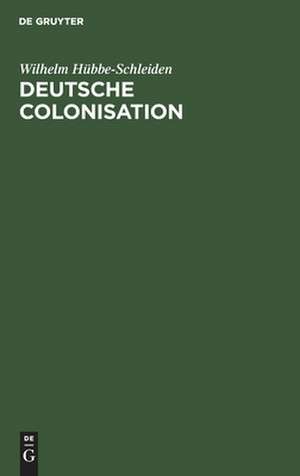 DE GRUYTER

Wilhelm Hübbe-Schleiden
DEUTSCHE COLONISATION

DE
G